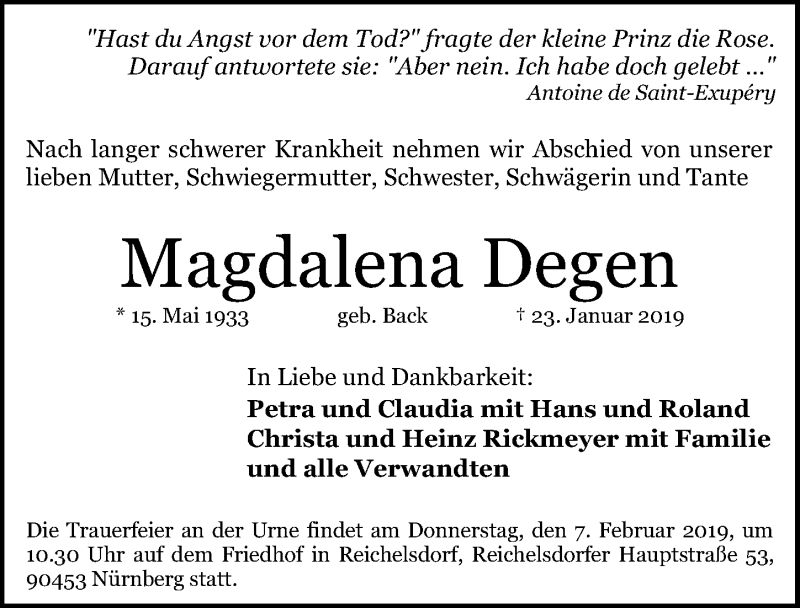 "Hast du Angst vor dem Tod?" fragte der kleine Prinz die Rose. Darauf antwortete sie: "Aber nein. Ich habe doch gelebt ..."
Antoine de Saint-Exupéry

Nach langer schwerer Krankheit nehmen wir Abschied von unserer lieben Mutter, Schwiegermutter, Schwester, Schwägerin und Tante

Magdalena Degen

* 15. Mai 1933 geb. Back † 23. Januar 2019

In Liebe und Dankbarkeit:
Petra und Claudia mit Hans und Roland
Christa und Heinz Rickmeyer mit Familie
und alle Verwandten

Die Trauerfeier an der Urne findet am Donnerstag, den 7. Februar 2019, um 10.30 Uhr auf dem Friedhof in Reichelsdorf, Reichelsdorfer Hauptstraße 53, 90453 Nürnberg statt.